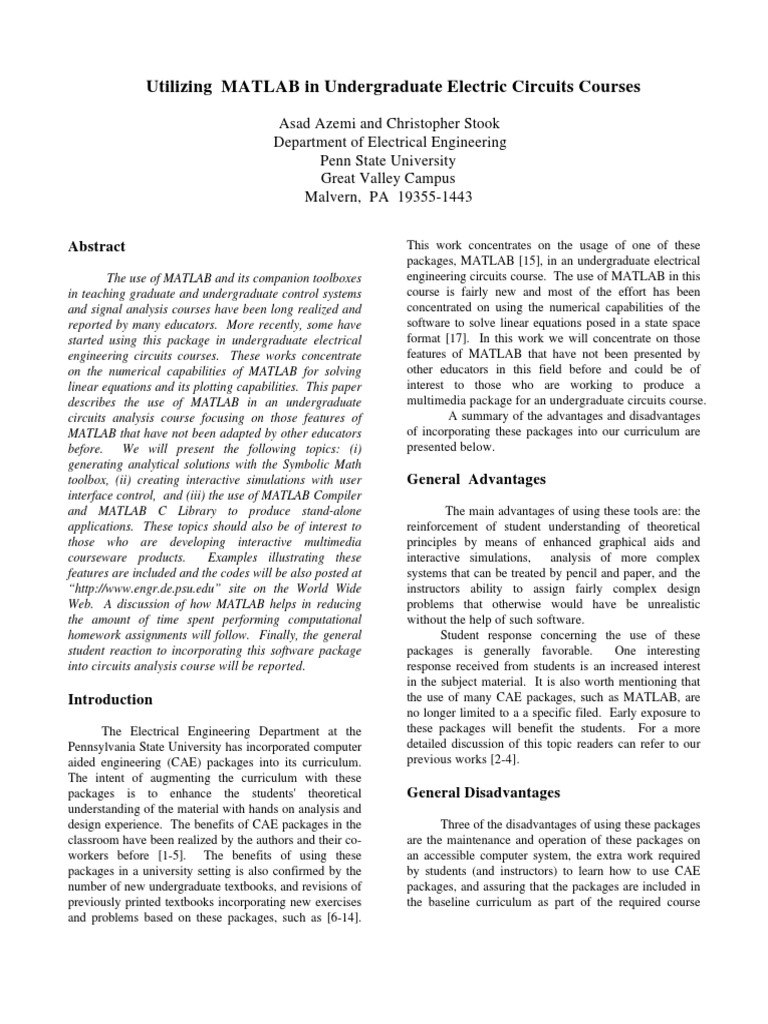 Utilizing MATLAB in Undergraduate Electric Circuits Courses

Asad Azemi and Christopher Stook
Department of Electrical Engineering
Penn State University
Great Valley Campus
Malvern, PA 19355-1443

Abstract

The use of MATLAB and its companion toolboxes in teaching graduate and undergraduate control systems and signal analysis courses have been long realized and reported by many educators. More recently, some have started using this package in undergraduate electrical engineering circuits courses. These works concentrate on the numerical capabilities of MATLAB for solving linear equations and its plotting capabilities. This paper describes the use of MATLAB in an undergraduate circuits analysis course focusing on those features of MATLAB that have not been adapted by other educators before. We will present the following topics: (i) generating analytical solutions with the Symbolic Math toolbox, (ii) creating interactive simulations with user interface control, and (iii) the use of MATLAB Compiler and MATLAB C Library to produce stand-alone applications. These topics should also be of interest to those who are developing interactive multimedia courseware products. Examples illustrating these features are included and the codes will be also posted at "http://www.engr.de.psu.edu" site on the World Wide Web. A discussion of how MATLAB helps in reducing the amount of time spent performing computational homework assignments will follow. Finally, the general student reaction to incorporating this software package into circuits analysis course will be reported.

Introduction

The Electrical Engineering Department at the Pennsylvania State University has incorporated computer aided engineering (CAE) packages into its curriculum. The intent of augmenting the curriculum with these packages is to enhance the students' theoretical understanding of the material with hands on analysis and design experience. The benefits of CAE packages in the classroom have been realized by the authors and their co-workers before [1-5]. The benefits of using these packages in a university setting is also confirmed by the number of new undergraduate textbooks, and revisions of previously printed textbooks incorporating new exercises and problems based on these packages, such as [6-14].

This work concentrates on the usage of one of these packages, MATLAB [15], in an undergraduate electrical engineering circuits course. The use of MATLAB in this course is fairly new and most of the effort has been concentrated on using the numerical capabilities of the software to solve linear equations posed in a state space format [17]. In this work we will concentrate on those features of MATLAB that have not been presented by other educators in this field before and could be of interest to those who are working to produce a multimedia package for an undergraduate circuits course.

A summary of the advantages and disadvantages of incorporating these packages into our curriculum are presented below.

General Advantages

The main advantages of using these tools are: the reinforcement of student understanding of theoretical principles by means of enhanced graphical aids and interactive simulations, analysis of more complex systems that can be treated by pencil and paper, and the instructors ability to assign fairly complex design problems that otherwise would have be unrealistic without the help of such software.

Student response concerning the use of these packages is generally favorable. One interesting response received from students is an increased interest in the subject material. It is also worth mentioning that the use of many CAE packages, such as MATLAB, are no longer limited to a a specific filed. Early exposure to these packages will benefit the students. For a more detailed discussion of this topic readers can refer to our previous works [2-4].

General Disadvantages

Three of the disadvantages of using these packages are the maintenance and operation of these packages on an accessible computer system, the extra work required by students (and instructors) to learn how to use CAE packages, and assuring that the packages are included in the baseline curriculum as part of the required course